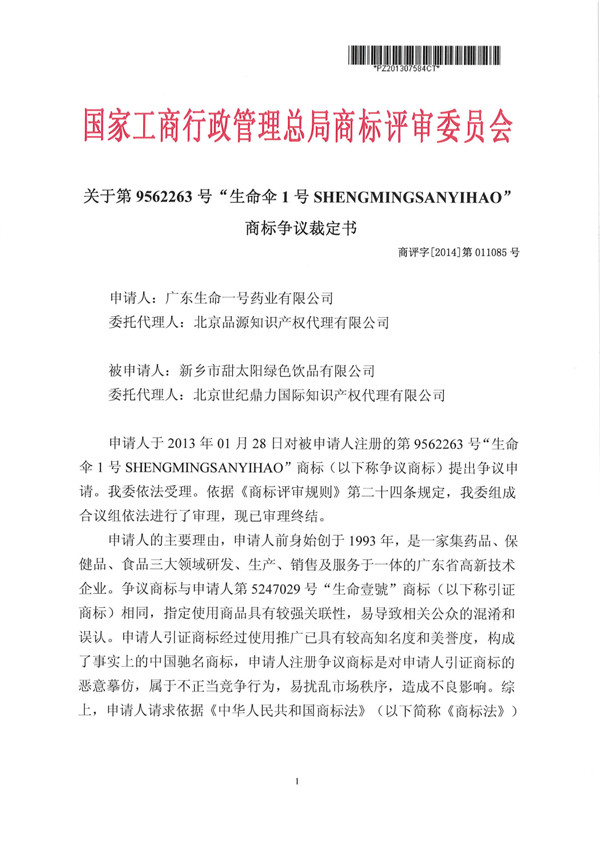 *PZ201307584CT*

国家工商行政管理总局商标评审委员会

关于第 9562263 号“生命伞 1 号 SHENGMINGSANYIHAO”商标争议裁定书

商评字[2014]第 011085 号

申请人：广东生命一号药业有限公司
委托代理人：北京品源知识产权代理有限公司

被申请人：新乡市甜太阳绿色饮品有限公司
委托代理人：北京世纪鼎力国际知识产权代理有限公司

申请人于 2013 年 01 月 28 日对被申请人注册的第 9562263 号“生命伞 1 号 SHENGMINGSANYIHAO”商标（以下称争议商标）提出争议申请。我委依法受理。依据《商标评审规则》第二十四条规定，我委组成合议组依法进行了审理，现已审理终结。

申请人的主要理由，申请人前身始创于 1993 年，是一家集药品、保健品、食品三大领域研发、生产、销售及服务于一体的广东省高新技术企业。争议商标与申请人第 5247029 号“生命壹號”商标（以下称引证商标）相同，指定使用商品具有较强关联性，易导致相关公众的混淆和误认。申请人引证商标经过使用推广已具有较高知名度和美誉度，构成了事实上的中国驰名商标，申请人注册争议商标是对申请人引证商标的恶意摹仿，属于不正当竞争行为，易扰乱市场秩序，造成不良影响。综上，申请人请求依据《中华人民共和国商标法》（以下简称《商标法》）

1